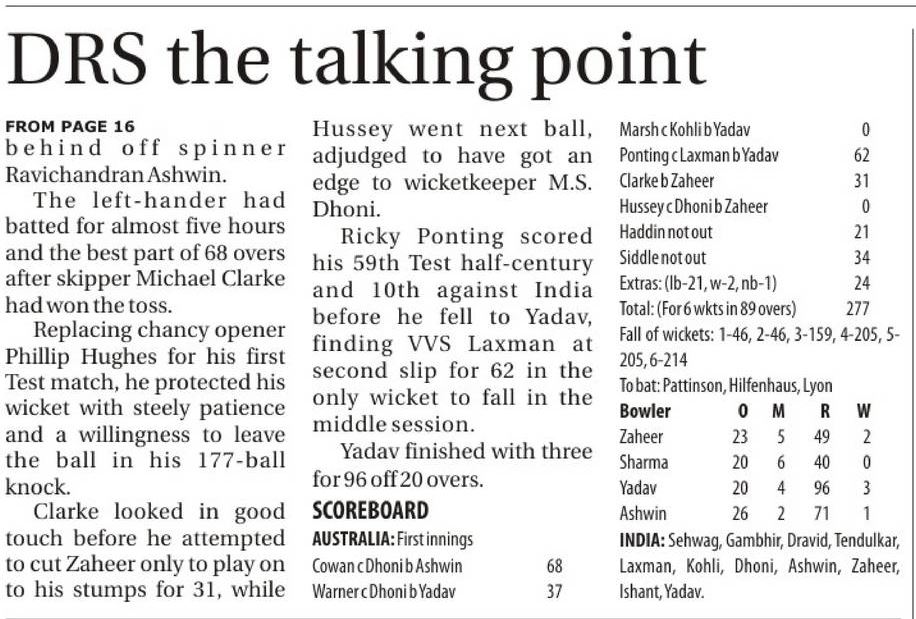 DRS the talking point

FROM PAGE 16

behind off spinner Ravichandran Ashwin.

The left-hander had batted for almost five hours and the best part of 68 overs after skipper Michael Clarke had won the toss.

Replacing chancy opener Phillip Hughes for his first Test match, he protected his wicket with steely patience and a willingness to leave the ball in his 177-ball knock.

Clarke looked in good touch before he attempted to cut Zaheer only to play on to his stumps for 31, while Hussey went next ball, adjudged to have got an edge to wicketkeeper M.S. Dhoni.

Ricky Ponting scored his 59th Test half-century and 10th against India before he fell to Yadav, finding VVS Laxman at second slip for 62 in the only wicket to fall in the middle session.

Yadav finished with three for 96 off 20 overs.

SCOREBOARD

AUSTRALIA: First innings

Cowan c Dhoni b Ashwin 68
Warner c Dhoni b Yadav 37
Marsh c Kohli b Yadav 0
Ponting c Laxman b Yadav 62
Clarke b Zaheer 31
Hussey c Dhoni b Zaheer 0
Haddin not out 21
Siddle not out 34
Extras: (lb-21, w-2, nb-1) 24
Total: (For 6 wkts in 89 overs) 277
Fall of wickets: 1-46, 2-46, 3-159, 4-205, 5-205, 6-214
To bat: Pattinson, Hilfenhaus, Lyon

| Bowler | O | M | R | W |
|---|---|---|---|---|
| Zaheer | 23 | 5 | 49 | 2 |
| Sharma | 20 | 6 | 40 | 0 |
| Yadav | 20 | 4 | 96 | 3 |
| Ashwin | 26 | 2 | 71 | 1 |

INDIA: Sehwag, Gambhir, Dravid, Tendulkar, Laxman, Kohli, Dhoni, Ashwin, Zaheer, Ishant, Yadav.